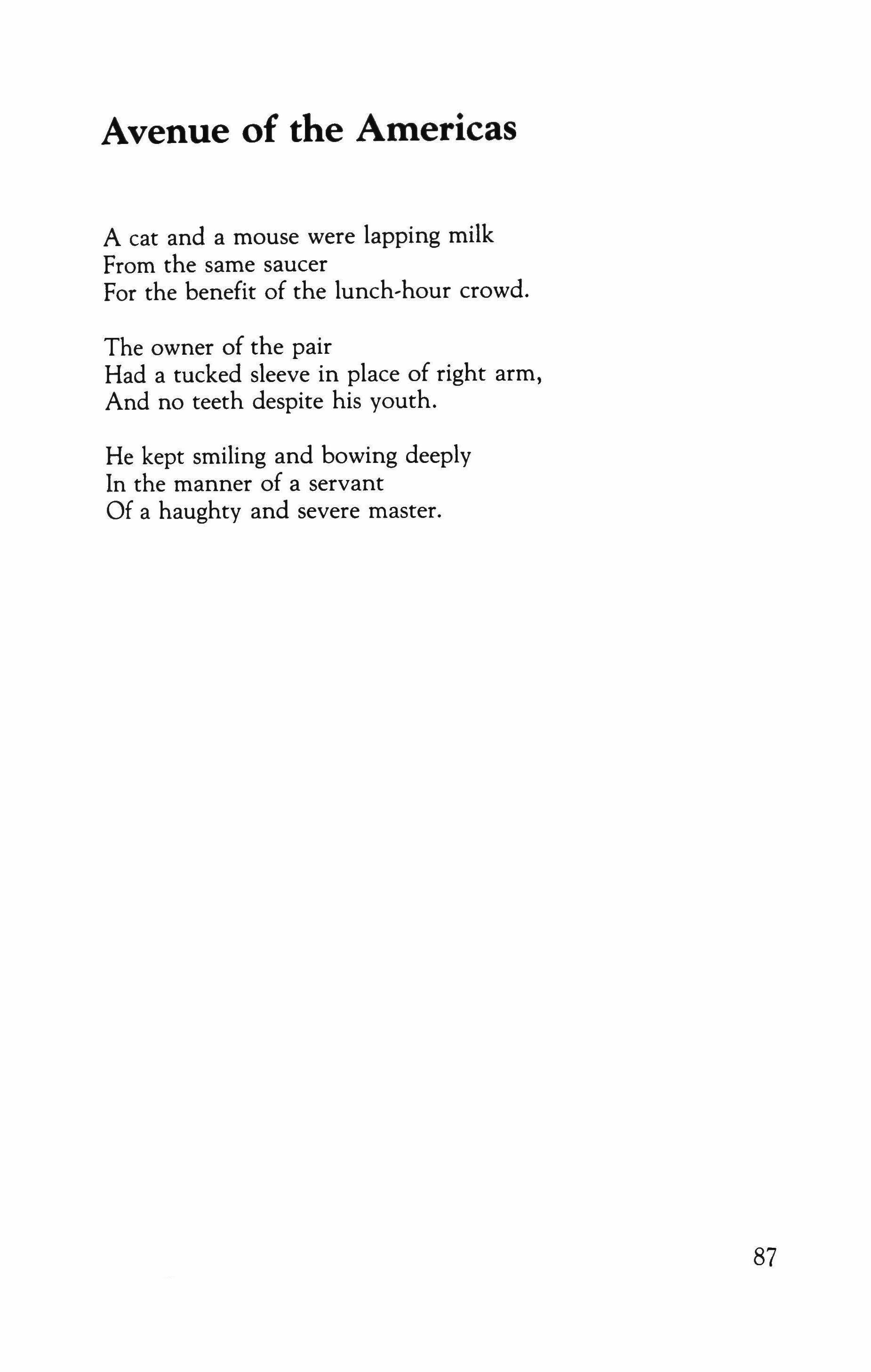 Avenue of the Americas

A cat and a mouse were lapping milk
From the same saucer
For the benefit of the lunch-hour crowd.

The owner of the pair
Had a tucked sleeve in place of right arm,
And no teeth despite his youth.

He kept smiling and bowing deeply
In the manner of a servant
Of a haughty and severe master.

87